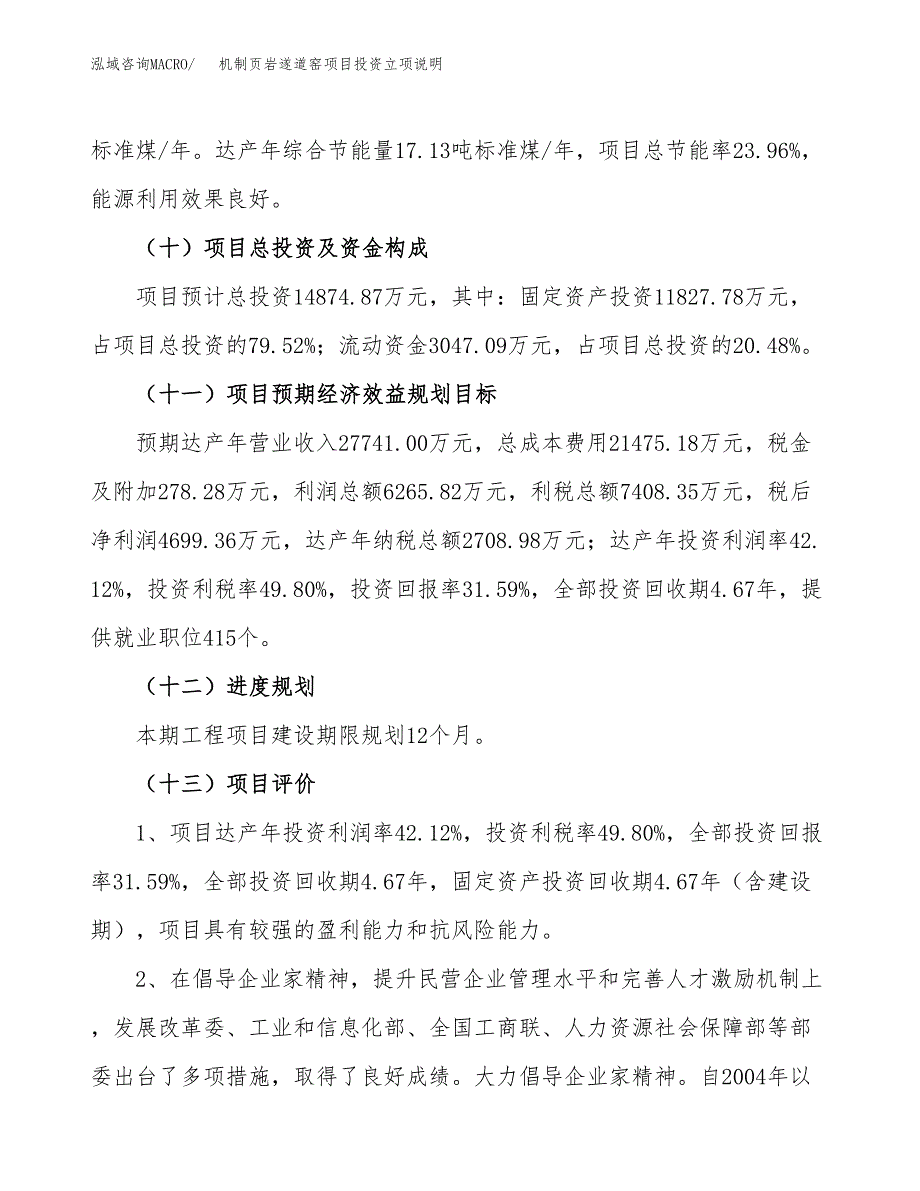 泓域咨询MACRO/　机制页岩遂道窑项目投资立项说明

标准煤/年。达产年综合节能量17.13吨标准煤/年，项目总节能率23.96%，能源利用效果良好。

（十）项目总投资及资金构成

项目预计总投资14874.87万元，其中：固定资产投资11827.78万元，占项目总投资的79.52%；流动资金3047.09万元，占项目总投资的20.48%。

（十一）项目预期经济效益规划目标

预期达产年营业收入27741.00万元，总成本费用21475.18万元，税金及附加278.28万元，利润总额6265.82万元，利税总额7408.35万元，税后净利润4699.36万元，达产年纳税总额2708.98万元；达产年投资利润率42.12%，投资利税率49.80%，投资回报率31.59%，全部投资回收期4.67年，提供就业职位415个。

（十二）进度规划

本期工程项目建设期限规划12个月。

（十三）项目评价

1、项目达产年投资利润率42.12%，投资利税率49.80%，全部投资回报率31.59%，全部投资回收期4.67年，固定资产投资回收期4.67年（含建设期），项目具有较强的盈利能力和抗风险能力。

2、在倡导企业家精神，提升民营企业管理水平和完善人才激励机制上，发展改革委、工业和信息化部、全国工商联、人力资源社会保障部等部委出台了多项措施，取得了良好成绩。大力倡导企业家精神。自2004年以